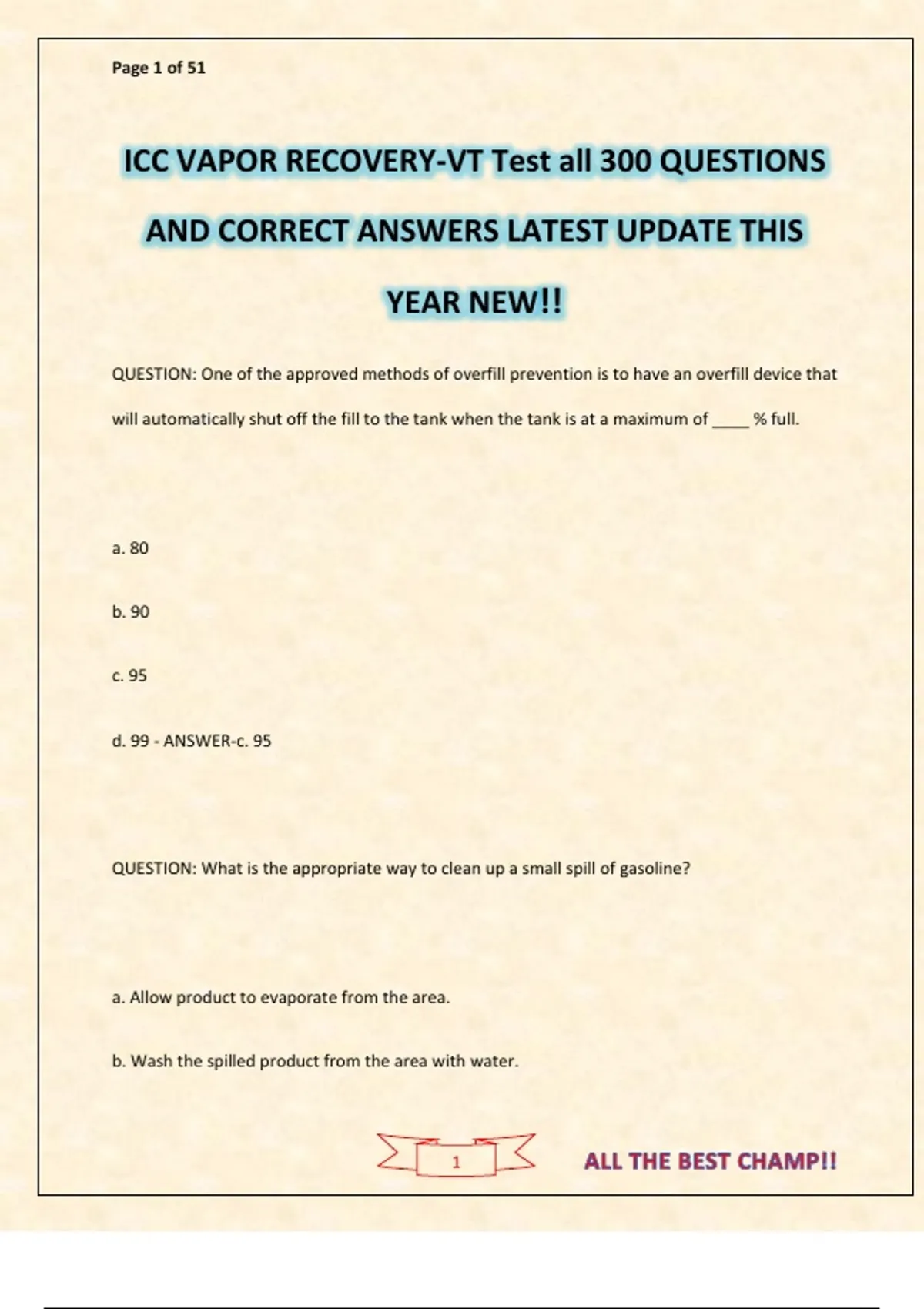 Page 1 of 51

ICC VAPOR RECOVERY-VT Test all 300 QUESTIONS AND CORRECT ANSWERS LATEST UPDATE THIS YEAR NEW!!

QUESTION: One of the approved methods of overfill prevention is to have an overfill device that will automatically shut off the fill to the tank when the tank is at a maximum of ____ % full.

a. 80

b. 90

c. 95

d. 99 - ANSWER-c. 95

QUESTION: What is the appropriate way to clean up a small spill of gasoline?

a. Allow product to evaporate from the area.

b. Wash the spilled product from the area with water.

1

ALL THE BEST CHAMP!!